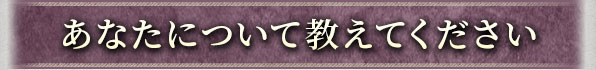 あなたについて教えてください